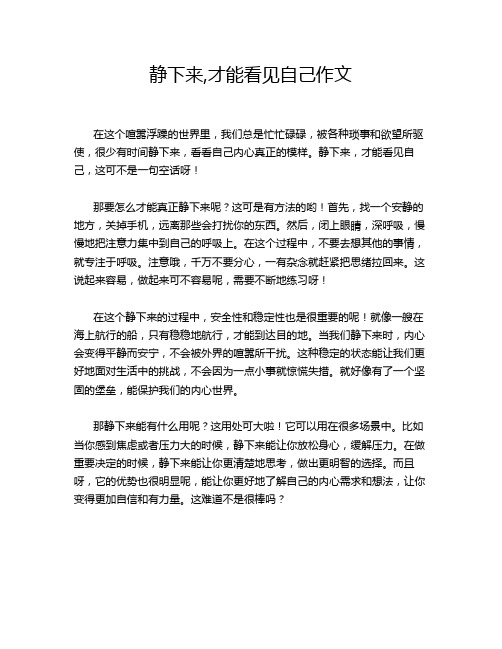 静下来,才能看见自己作文

在这个喧嚣浮躁的世界里，我们总是忙忙碌碌，被各种琐事和欲望所驱使，很少有时间静下来，看看自己内心真正的模样。静下来，才能看见自己，这可不是一句空话呀！

那要怎么才能真正静下来呢？这可是有方法的哟！首先，找一个安静的地方，关掉手机，远离那些会打扰你的东西。然后，闭上眼睛，深呼吸，慢慢地把注意力集中到自己的呼吸上。在这个过程中，不要去想其他的事情，就专注于呼吸。注意哦，千万不要分心，一有杂念就赶紧把思绪拉回来。这说起来容易，做起来可不容易呢，需要不断地练习呀！

在这个静下来的过程中，安全性和稳定性也是很重要的呢！就像一艘在海上航行的船，只有稳稳地航行，才能到达目的地。当我们静下来时，内心会变得平静而安宁，不会被外界的喧嚣所干扰。这种稳定的状态能让我们更好地面对生活中的挑战，不会因为一点小事就惊慌失措。就好像有了一个坚固的堡垒，能保护我们的内心世界。

那静下来能有什么用呢？这用处可大啦！它可以用在很多场景中。比如当你感到焦虑或者压力大的时候，静下来能让你放松身心，缓解压力。在做重要决定的时候，静下来能让你更清楚地思考，做出更明智的选择。而且呀，它的优势也很明显呢，能让你更好地了解自己的内心需求和想法，让你变得更加自信和有力量。这难道不是很棒吗？